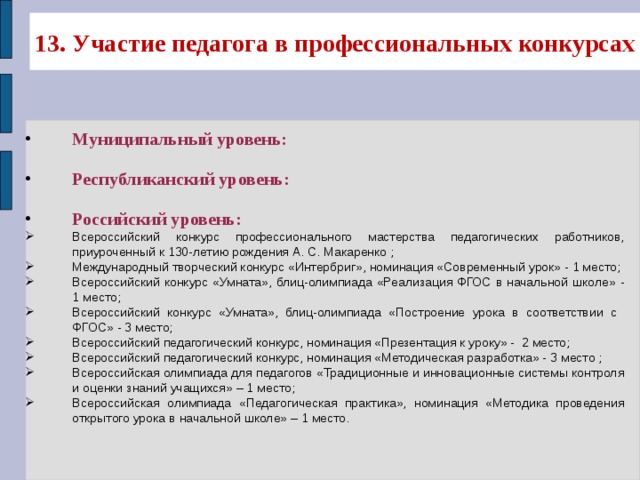 13. Участие педагога в профессиональных конкурсах

• Муниципальный уровень:

• Республиканский уровень:

• Российский уровень:
➢ Всероссийский конкурс профессионального мастерства педагогических работников, приуроченный к 130-летию рождения А. С. Макаренко ;
➢ Международный творческий конкурс «Интербриг», номинация «Современный урок» - 1 место;
➢ Всероссийский конкурс «Умната», блиц-олимпиада «Реализация ФГОС в начальной школе» - 1 место;
➢ Всероссийский конкурс «Умната», блиц-олимпиада «Построение урока в соответствии с ФГОС» - 3 место;
➢ Всероссийский педагогический конкурс, номинация «Презентация к уроку» - 2 место;
➢ Всероссийский педагогический конкурс, номинация «Методическая разработка» - 3 место ;
➢ Всероссийская олимпиада для педагогов «Традиционные и инновационные системы контроля и оценки знаний учащихся» – 1 место;
➢ Всероссийская олимпиада «Педагогическая практика», номинация «Методика проведения открытого урока в начальной школе» – 1 место.